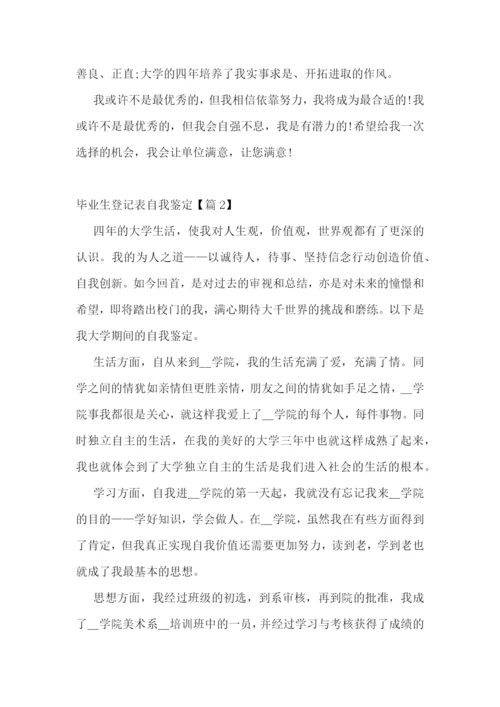 善良、正直;大学的四年培养了我实事求是、开拓进取的作风。

我或许不是最优秀的，但我相信依靠努力，我将成为最合适的!我或许不是最优秀的，但我会自强不息，我是有潜力的!希望给我一次选择的机会，我会让单位满意，让您满意!

毕业生登记表自我鉴定【篇2】

四年的大学生活，使我对人生观，价值观，世界观都有了更深的认识。我的为人之道——以诚待人，待事、坚持信念行动创造价值、自我创新。如今回首，是对过去的审视和总结，亦是对未来的憧憬和希望，即将踏出校门的我，满心期待大千世界的挑战和磨练。以下是我大学期间的自我鉴定。

生活方面，自从来到__学院，我的生活充满了爱，充满了情。同学之间的情犹如亲情但更胜亲情，朋友之间的情犹如手足之情，__学院事我都很是关心，就这样我爱上了__学院的每个人，每件事物。同时独立自主的生活，在我的美好的大学三年中也就这样成熟了起来，我也就体会到了大学独立自主的生活是我们进入社会的生活的根本。

学习方面，自我进__学院的第一天起，我就没有忘记我来__学院的目的——学好知识，学会做人。在__学院，虽然我在有些方面得到了肯定，但我真正实现自我价值还需要更加努力，读到老，学到老也就成了我最基本的思想。

思想方面，我经过班级的初选，到系审核，再到院的批准，我成了__学院美术系__培训班中的一员，并经过学习与考核获得了成绩的